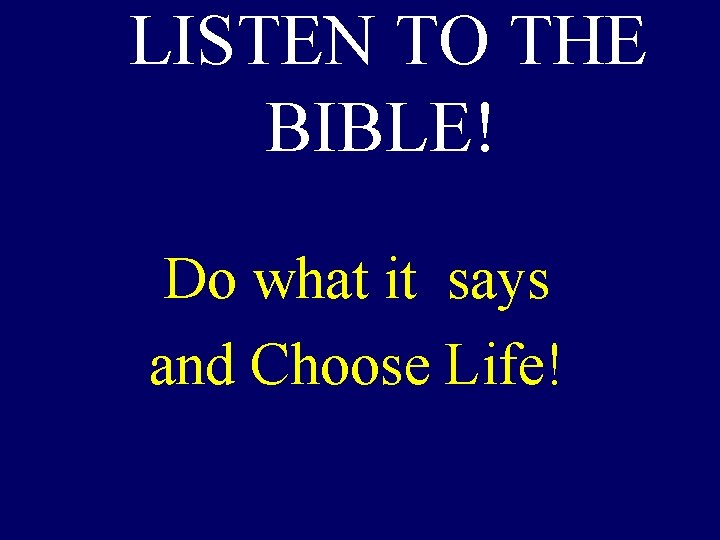 LISTEN TO THE BIBLE!

Do what it says and Choose Life!